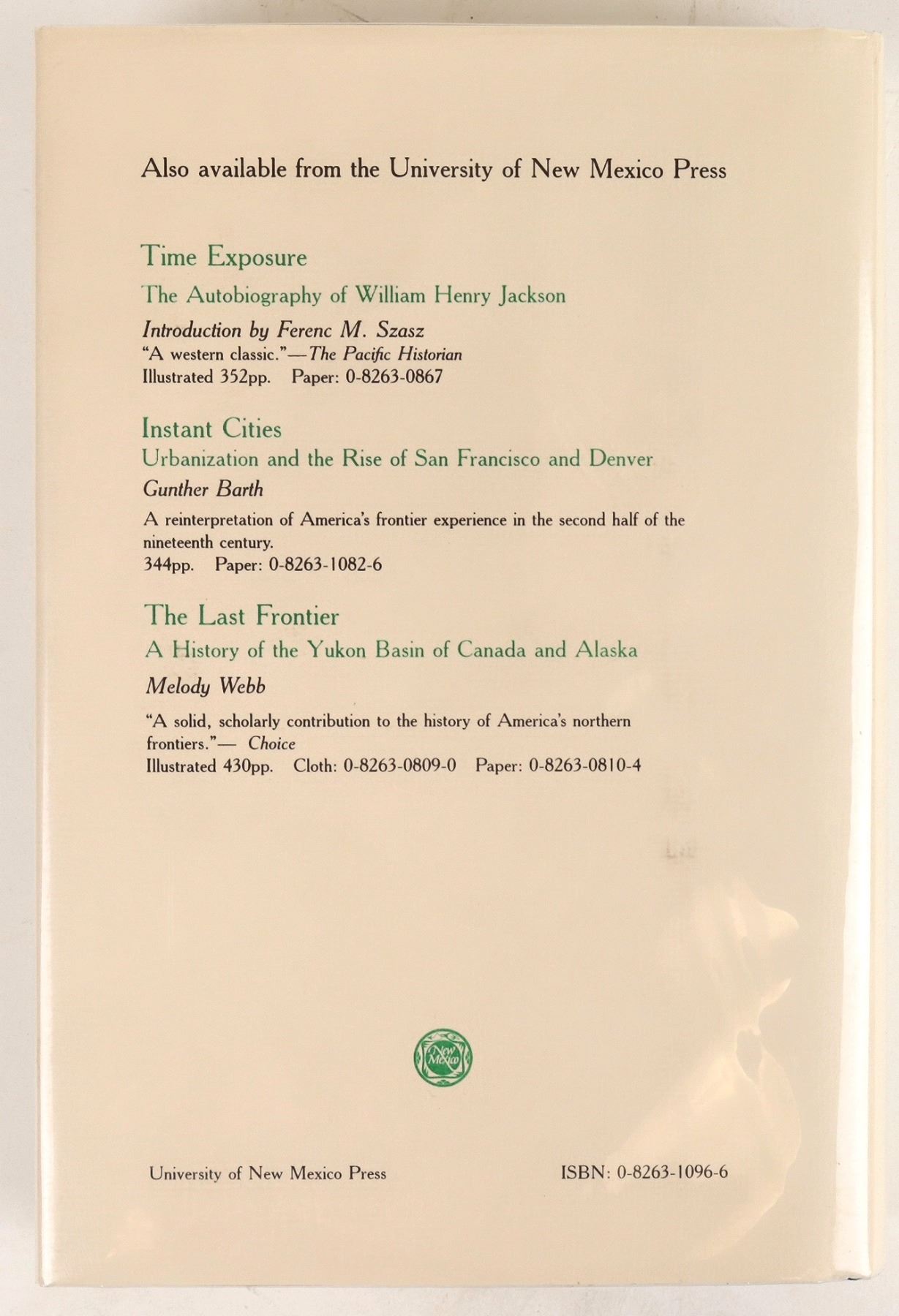 Also available from the University of New Mexico Press

Time Exposure

The Autobiography of William Henry Jackson

Introduction by Ferenc M. Szasz
"A western classic."—The Pacific Historian
Illustrated 352pp. Paper: 0-8263-0867

Instant Cities
Urbanization and the Rise of San Francisco and Denver

Gunther Barth

A reinterpretation of America's frontier experience in the second half of the nineteenth century.
344pp. Paper: 0-8263-1082-6

The Last Frontier

A History of the Yukon Basin of Canada and Alaska

Melody Webb

"A solid, scholarly contribution to the history of America's northern frontiers."— Choice
Illustrated 430pp. Cloth: 0-8263-0809-0 Paper: 0-8263-0810-4

New Mexico

University of New Mexico Press

ISBN: 0-8263-1096-6